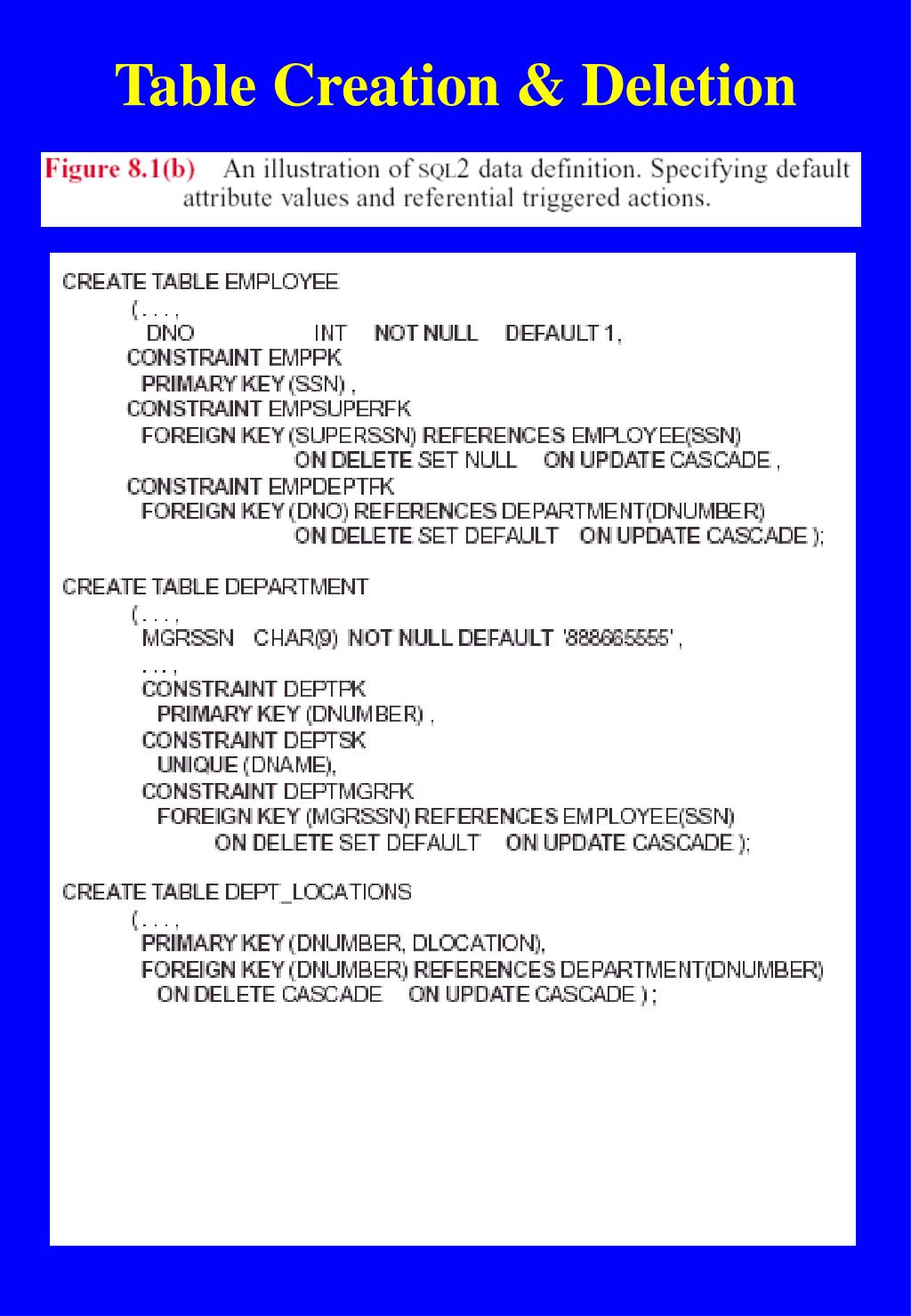 Table Creation & Deletion

Figure 8.1(b) An illustration of SQL2 data definition. Specifying default attribute values and referential triggered actions.

CREATE TABLE EMPLOYEE
( . . . ,
DNO INT NOT NULL DEFAULT 1,
CONSTRAINT EMPPK
PRIMARY KEY (SSN) ,
CONSTRAINT EMPSUPERFK
FOREIGN KEY (SUPERSSN) REFERENCES EMPLOYEE(SSN)
ON DELETE SET NULL ON UPDATE CASCADE ,
CONSTRAINT EMPDEPTFK
FOREIGN KEY (DNO) REFERENCES DEPARTMENT(DNUMBER)
ON DELETE SET DEFAULT ON UPDATE CASCADE );

CREATE TABLE DEPARTMENT
( . . . ,
MGRSSN CHAR(9) NOT NULL DEFAULT '888665555' ,
. . . ,
CONSTRAINT DEPTPK
PRIMARY KEY (DNUMBER) ,
CONSTRAINT DEPTSK
UNIQUE (DNAME),
CONSTRAINT DEPTMGRFK
FOREIGN KEY (MGRSSN) REFERENCES EMPLOYEE(SSN)
ON DELETE SET DEFAULT ON UPDATE CASCADE );

CREATE TABLE DEPT_LOCATIONS
( . . . ,
PRIMARY KEY (DNUMBER, DLOCATION),
FOREIGN KEY (DNUMBER) REFERENCES DEPARTMENT(DNUMBER)
ON DELETE CASCADE ON UPDATE CASCADE ) ;